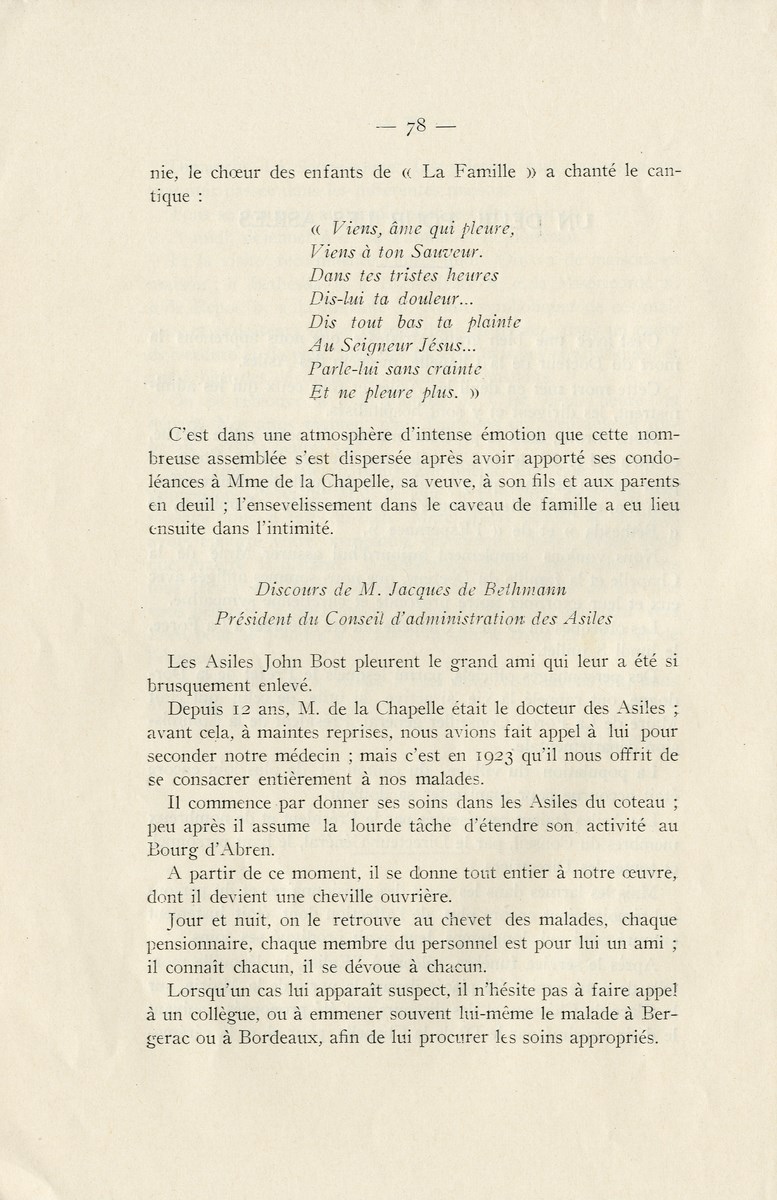 — 78 —

nie, le chœur des enfants de « La Famille » a chanté le cantique :

« Viens, âme qui pleure,
Viens à ton Sauveur.
Dans tes tristes heures
Dis-lui ta douleur...
Dis tout bas ta plainte
Au Seigneur Jésus...
Parle-lui sans crainte
Et ne pleure plus. »

C'est dans une atmosphère d'intense émotion que cette nombreuse assemblée s'est dispersée après avoir apporté ses condoléances à Mme de la Chapelle, sa veuve, à son fils et aux parents en deuil ; l'ensevelissement dans le caveau de famille a eu lieu ensuite dans l'intimité.

Discours de M. Jacques de Bethmann
Président du Conseil d'administration des Asiles

Les Asiles John Bost pleurent le grand ami qui leur a été si brusquement enlevé.

Depuis 12 ans, M. de la Chapelle était le docteur des Asiles ; avant cela, à maintes reprises, nous avions fait appel à lui pour seconder notre médecin ; mais c'est en 1923 qu'il nous offrit de se consacrer entièrement à nos malades.

Il commence par donner ses soins dans les Asiles du coteau ; peu après il assume la lourde tâche d'étendre son activité au Bourg d'Abren.

A partir de ce moment, il se donne tout entier à notre œuvre, dont il devient une cheville ouvrière.

Jour et nuit, on le retrouve au chevet des malades, chaque pensionnaire, chaque membre du personnel est pour lui un ami ; il connaît chacun, il se dévoue à chacun.

Lorsqu'un cas lui apparaît suspect, il n'hésite pas à faire appel à un collègue, ou à emmener souvent lui-même le malade à Bergerac ou à Bordeaux, afin de lui procurer les soins appropriés.